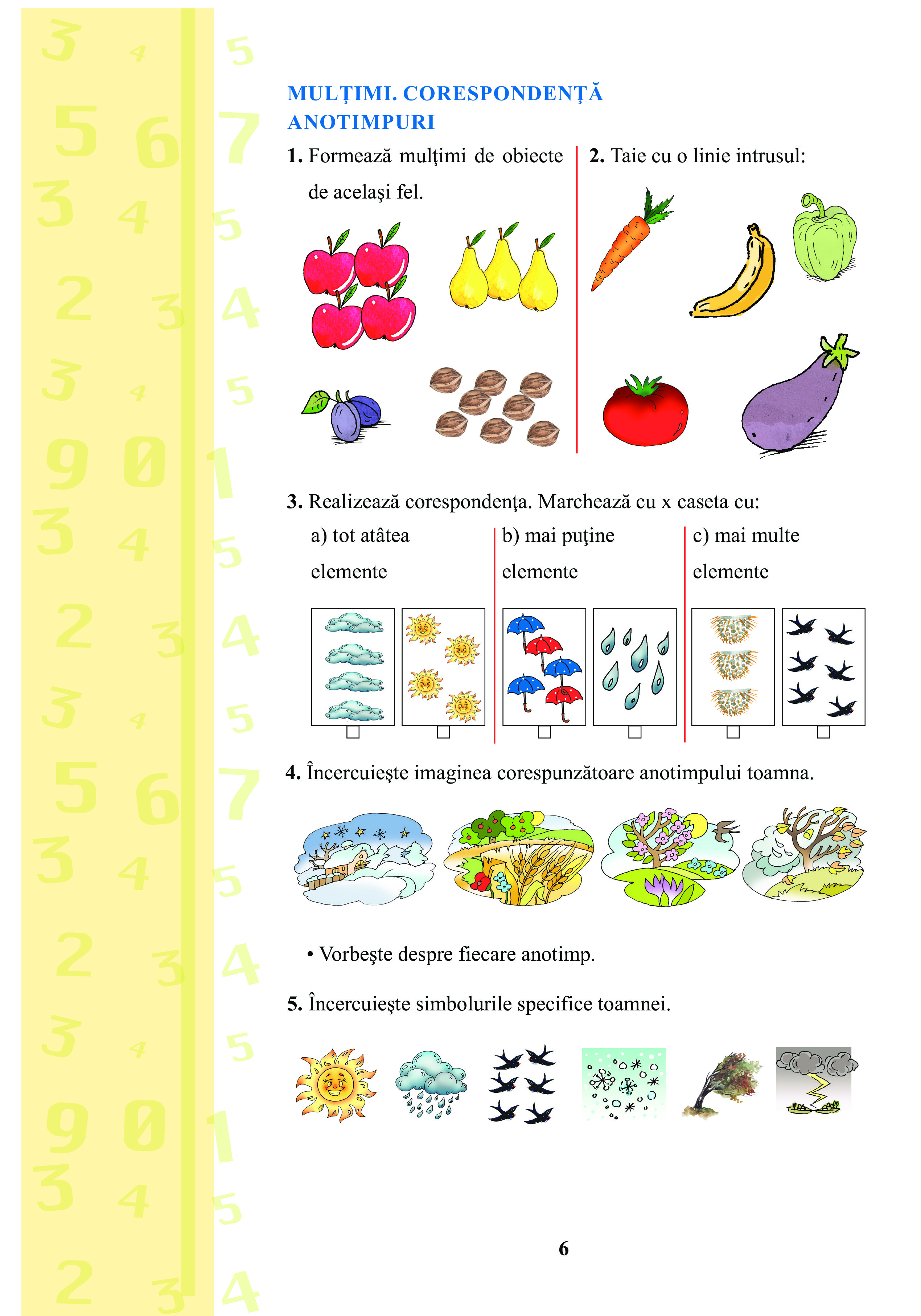 MULŢIMI. CORESPONDENŢĂ
ANOTIMPURI

1. Formează mulţimi de obiecte de acelaşi fel.

2. Taie cu o linie intrusul:

3. Realizează corespondenţa. Marchează cu x caseta cu:

a) tot atâtea elemente

b) mai puţine elemente

c) mai multe elemente

4. Încercuieşte imaginea corespunzătoare anotimpului toamna.

• Vorbeşte despre fiecare anotimp.

5. Încercuieşte simbolurile specifice toamnei.

6